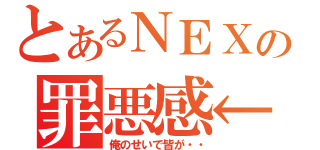 とあるＮＥＸの
罪悪感←
俺のせいで皆が・・